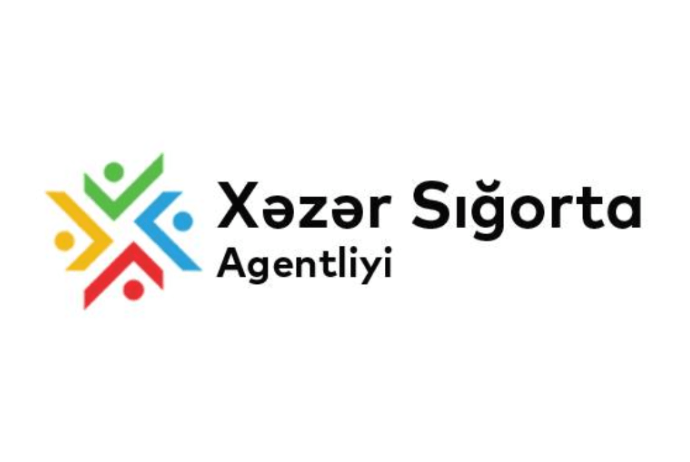 Xəzər Sığorta
Agentliyi